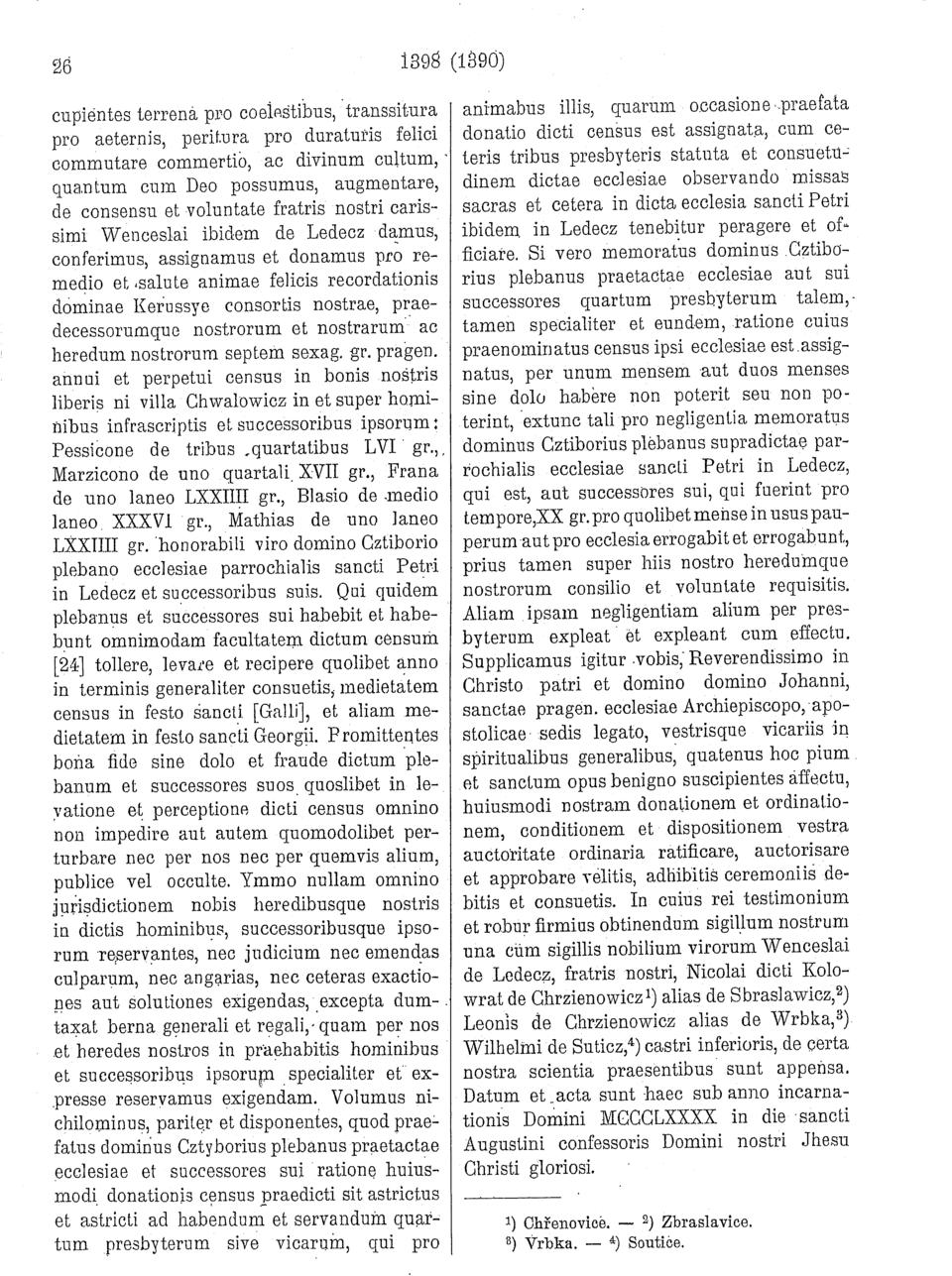 26

1398 (1390)

cupientes terrena pro coelestibus, transsitura pro aeternis, peritura pro duraturis felici commutare commertio, ac divinum cultum, quantum cum Deo possumus, augmentare, de consensu et voluntate fratris nostri carissimi Wenceslai ibidem de Ledecz damus, conferimus, assignamus et donamus pro remedio et salute animae felicis recordationis dominae Kerussye consortis nostrae, praedecessorumque nostrorum et nostrarum ac heredum nostrorum septem sexag. gr. pragen. annui et perpetui census in bonis nostris liberis ni villa Chwalowicz in et super hominibus infrascriptis et successoribus ipsorum: Pessicone de tribus quartatibus LVI gr., Marzicono de uno quartali XVII gr., Frana de uno laneo LXXIIII gr., Blasio de medio laneo XXXVI gr., Mathias de uno laneo LXXIIII gr. honorabili viro domino Cztiborio plebano ecclesiae parrochialis sancti Petri in Ledecz et successoribus suis. Qui quidem plebanus et successores sui habebit et habebunt omnimodam facultatem dictum censum [24] tollere, levare et recipere quolibet anno in terminis generaliter consuetis, medietatem census in festo sancti [Galli], et aliam medietatem in festo sancti Georgii. Promittentes bona fide sine dolo et fraude dictum plebanum et successores suos quoslibet in levatione et perceptione dicti census omnino non impedire aut autem quomodolibet perturbare nec per nos nec per quemvis alium, publice vel occulte. Ymmo nullam omnino jurisdictionem nobis heredibusque nostris in dictis hominibus, successoribusque ipsorum reservantes, nec judicium nec emendas culparum, nec angarias, nec ceteras exactiones aut solutiones exigendas, excepta dumtaxat berna generali et regali, quam per nos et heredes nostros in praehabitis hominibus et successoribus ipsorum specialiter et expresse reservamus exigendam. Volumus nichilominus, pariter et disponentes, quod praefatus dominus Cztyborius plebanus praetactae ecclesiae et successores sui ratione huiusmodi donationis census praedicti sit astrictus et astricti ad habendum et servandum quartum presbyterum sive vicarum, qui pro animabus illis, quarum occasione praefata donatio dicti census est assignata, cum ceteris tribus presbyteris statuta et consuetudinem dictae ecclesiae observando missas sacras et cetera in dicta ecclesia sancti Petri ibidem in Ledecz tenebitur peragere et officiare. Si vero memoratus dominus Cztiborius plebanus praetactae ecclesiae aut sui successores quartum presbyterum talem, tamen specialiter et eundem, ratione cuius praenominatus census ipsi ecclesiae est assignatus, per unum mensem aut duos menses sine dolo habere non poterit seu non poterint, extunc tali pro negligentia memoratus dominus Cztiborius plebanus supradictae parrochialis ecclesiae sancti Petri in Ledecz, qui est, aut successores sui, qui fuerint pro tempore, XX gr. pro quolibet mense in usus pauperum aut pro ecclesia errogabit et errogabunt, prius tamen super hiis nostro heredumque nostrorum consilio et voluntate requisitis. Aliam ipsam negligentiam alium per presbyterum expleat et expleant cum effectu. Supplicamus igitur vobis, Reverendissimo in Christo patri et domino domino Johanni, sanctae pragen. ecclesiae Archiepiscopo, apostolicae sedis legato, vestrisque vicariis in spiritualibus generalibus, quatenus hoc pium et sanctum opus benigno suscipientes affectu, huiusmodi nostram donationem et ordinationem, conditionem et dispositionem vestra auctoritate ordinaria ratificare, auctorisare et approbare velitis, adhibitis ceremoniis debitis et consuetis. In cuius rei testimonium et robur firmius obtinendum sigillum nostrum una cum sigillis nobilium virorum Wenceslai de Ledecz, fratris nostri, Nicolai dicti Kolowrat de Chrzienowicz$^1$) alias de Sbraslawicz,$^2$) Leonis de Chrzienowicz alias de Wrbka,$^3$) Wilhelmi de Suticz,$^4$) castri inferioris, de certa nostra scientia praesentibus sunt appensa. Datum et acta sunt haec sub anno incarnationis Domini MCCCLXXXX in die sancti Augustini confessoris Domini nostri Jhesu Christi gloriosi.

$^1$) Chřenovice. — $^2$) Zbraslavice.
$^3$) Vrbka. — $^4$) Soutice.